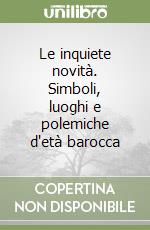 unilibro

Le inquiete novità. Simboli, luoghi e polemiche d'età barocca

COPERTINA NON DISPONIBILE